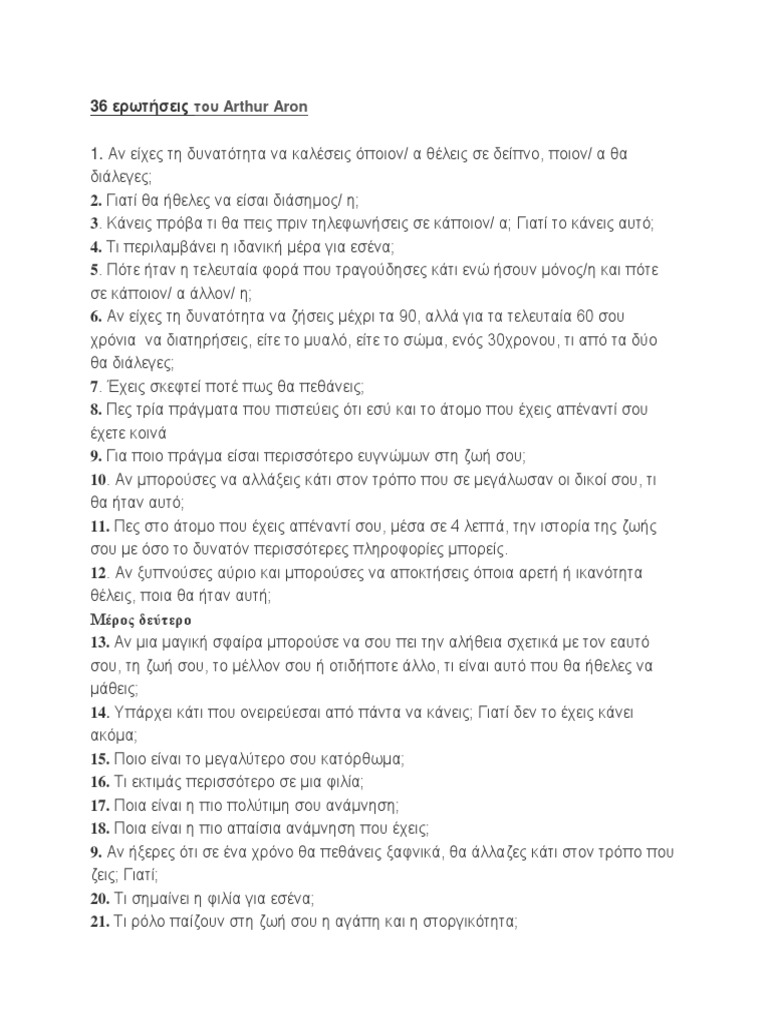 36 ερωτήσεις του Arthur Aron

1. Αν είχες τη δυνατότητα να καλέσεις όποιον/ α θέλεις σε δείπνο, ποιον/ α θα διάλεγες;
2. Γιατί θα ήθελες να είσαι διάσημος/ η;
3. Κάνεις πρόβα τι θα πεις πριν τηλεφωνήσεις σε κάποιον/ α; Γιατί το κάνεις αυτό;
4. Τι περιλαμβάνει η ιδανική μέρα για εσένα;
5. Πότε ήταν η τελευταία φορά που τραγούδησες κάτι ενώ ήσουν μόνος/η και πότε σε κάποιον/ α άλλον/ η;
6. Αν είχες τη δυνατότητα να ζήσεις μέχρι τα 90, αλλά για τα τελευταία 60 σου χρόνια να διατηρήσεις, είτε το μυαλό, είτε το σώμα, ενός 30χρονου, τι από τα δύο θα διάλεγες;
7. Έχεις σκεφτεί ποτέ πως θα πεθάνεις;
8. Πες τρία πράγματα που πιστεύεις ότι εσύ και το άτομο που έχεις απέναντί σου έχετε κοινά
9. Για ποιο πράγμα είσαι περισσότερο ευγνώμων στη ζωή σου;
10. Αν μπορούσες να αλλάξεις κάτι στον τρόπο που σε μεγάλωσαν οι δικοί σου, τι θα ήταν αυτό;
11. Πες στο άτομο που έχεις απέναντί σου, μέσα σε 4 λεπτά, την ιστορία της ζωής σου με όσο το δυνατόν περισσότερες πληροφορίες μπορείς.
12. Αν ξυπνούσες αύριο και μπορούσες να αποκτήσεις όποια αρετή ή ικανότητα θέλεις, ποια θα ήταν αυτή;
Μέρος δεύτερο
13. Αν μια μαγική σφαίρα μπορούσε να σου πει την αλήθεια σχετικά με τον εαυτό σου, τη ζωή σου, το μέλλον σου ή οτιδήποτε άλλο, τι είναι αυτό που θα ήθελες να μάθεις;
14. Υπάρχει κάτι που ονειρεύεσαι από πάντα να κάνεις; Γιατί δεν το έχεις κάνει ακόμα;
15. Ποιο είναι το μεγαλύτερο σου κατόρθωμα;
16. Τι εκτιμάς περισσότερο σε μια φιλία;
17. Ποια είναι η πιο πολύτιμη σου ανάμνηση;
18. Ποια είναι η πιο απαίσια ανάμνηση που έχεις;
9. Αν ήξερες ότι σε ένα χρόνο θα πεθάνεις ξαφνικά, θα άλλαζες κάτι στον τρόπο που ζεις; Γιατί;
20. Τι σημαίνει η φιλία για εσένα;
21. Τι ρόλο παίζουν στη ζωή σου η αγάπη και η στοργικότητα;